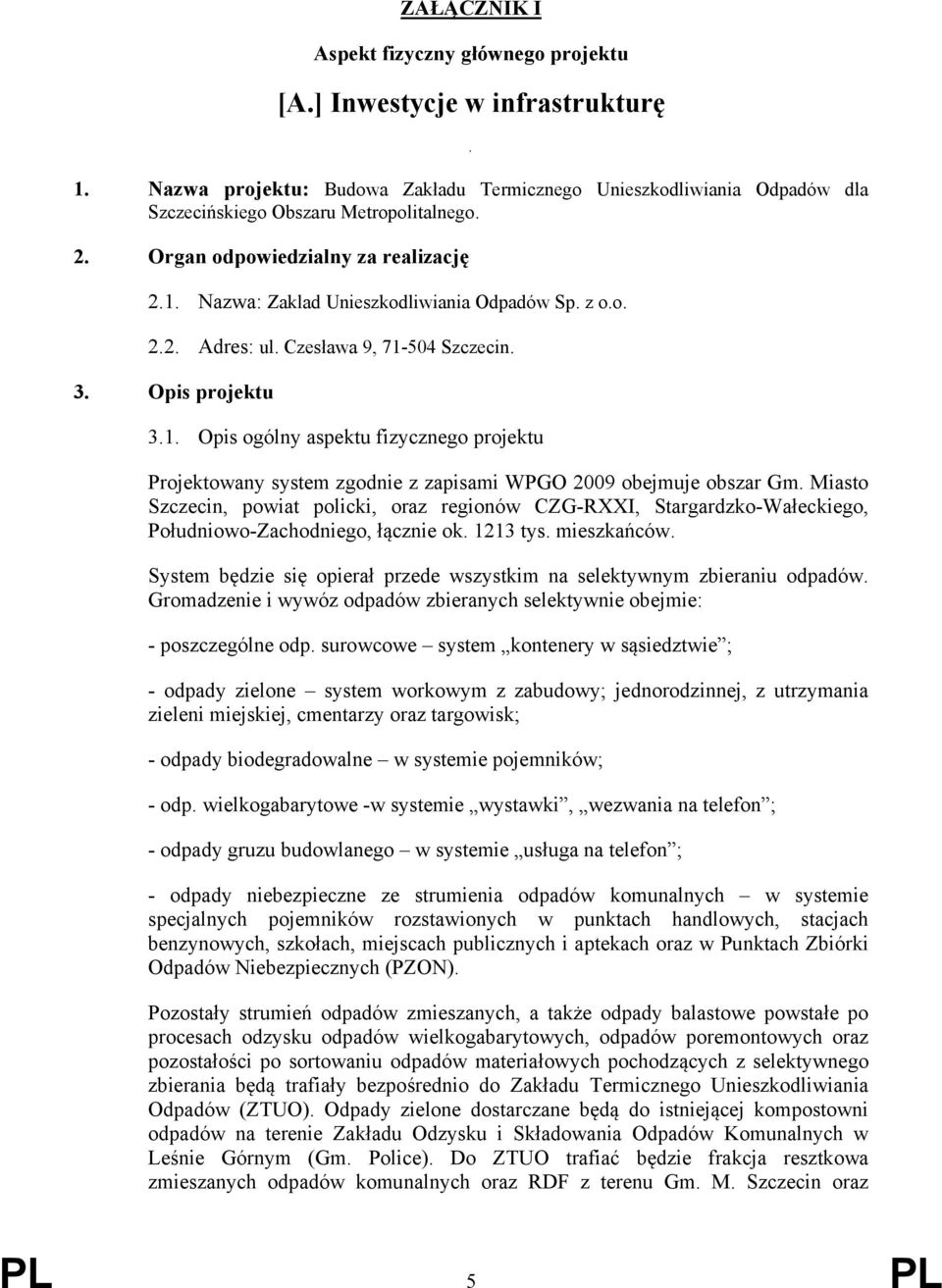 ZAŁĄCZNIK I

Aspekt fizyczny głównego projektu

[A.] Inwestycje w infrastrukturę

.

1. Nazwa projektu: Budowa Zakładu Termicznego Unieszkodliwiania Odpadów dla Szczecińskiego Obszaru Metropolitalnego.

2. Organ odpowiedzialny za realizację

2.1. Nazwa: Zaklad Unieszkodliwiania Odpadów Sp. z o.o.

2.2. Adres: ul. Czeslawa 9, 71-504 Szczecin.

3. Opis projektu

3.1. Opis ogólny aspektu fizycznego projektu

Projektowany system zgodnie z zapisami WPGO 2009 obejmuje obszar Gm. Miasto Szczecin, powiat policki, oraz regionów CZG-RXXI, Stargardzko-Wałeckiego, Południowo-Zachodniego, łącznie ok. 1213 tys. mieszkańców.

System będzie się opierał przede wszystkim na selektywnym zbieraniu odpadów. Gromadzenie i wywóz odpadów zbieranych selektywnie obejmie:

- poszczególne odp. surowcowe – system „kontenery w sąsiedztwie”;

- odpady zielone – system workowym z zabudowy; jednorodzinnej, z utrzymania zieleni miejskiej, cmentarzy oraz targowisk;

- odpady biodegradowalne – w systemie pojemników;

- odp. wielkogabarytowe -w systemie „wystawki”, „wezwania na telefon”;

- odpady gruzu budowlanego – w systemie „usługa na telefon”;

- odpady niebezpieczne ze strumienia odpadów komunalnych – w systemie specjalnych pojemników rozstawionych w punktach handlowych, stacjach benzynowych, szkołach, miejscach publicznych i aptekach oraz w Punktach Zbiórki Odpadów Niebezpiecznych (PZON).

Pozostały strumień odpadów zmieszanych, a także odpady balastowe powstałe po procesach odzysku odpadów wielkogabarytowych, odpadów poremontowych oraz pozostałości po sortowaniu odpadów materiałowych pochodzących z selektywnego zbierania będą trafiały bezpośrednio do Zakładu Termicznego Unieszkodliwiania Odpadów (ZTUO). Odpady zielone dostarczane będą do istniejącej kompostowni odpadów na terenie Zakładu Odzysku i Składowania Odpadów Komunalnych w Leśnie Górnym (Gm. Police). Do ZTUO trafiać będzie frakcja resztkowa zmieszanych odpadów komunalnych oraz RDF z terenu Gm. M. Szczecin oraz

PL 5 PL